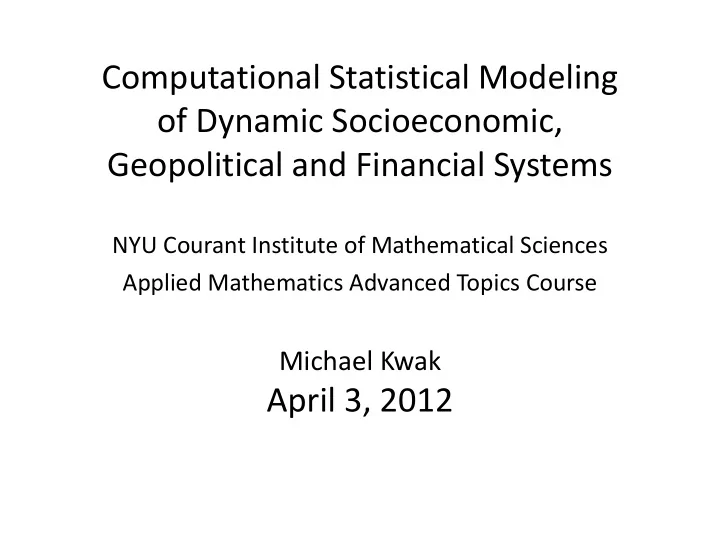 Computational Statistical Modeling of Dynamic Socioeconomic, Geopolitical and Financial Systems

NYU Courant Institute of Mathematical Sciences
Applied Mathematics Advanced Topics Course

Michael Kwak
April 3, 2012